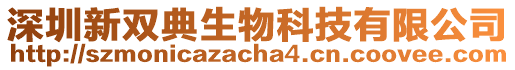 深圳新双典生物科技有限公司
http://szmonicazacha4.cn.coovee.com